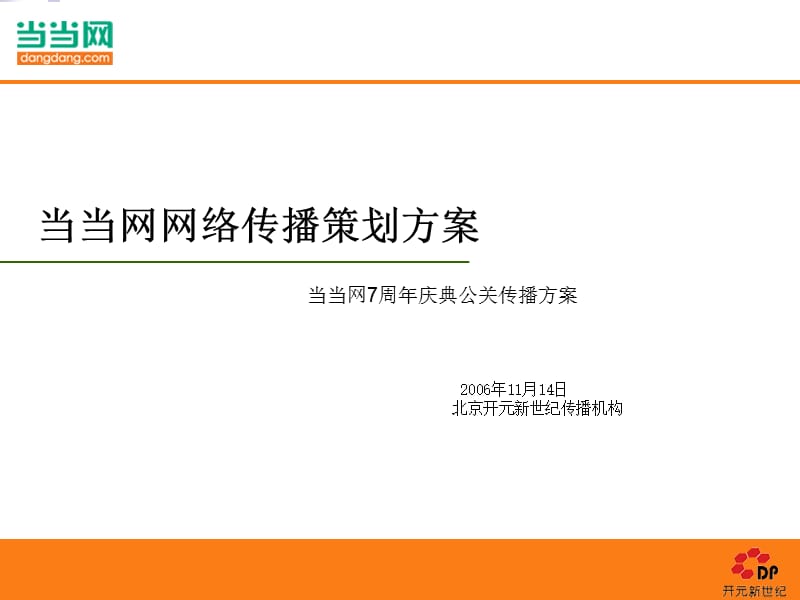 当当网
dangdang.com

当当网网络传播策划方案

当当网7周年庆典公关传播方案

2006年11月14日
北京开元新世纪传播机构

DP
开元新世纪